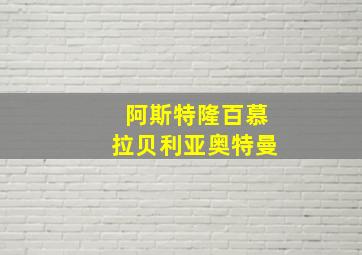 阿斯特隆百慕
拉贝利亚奥特曼